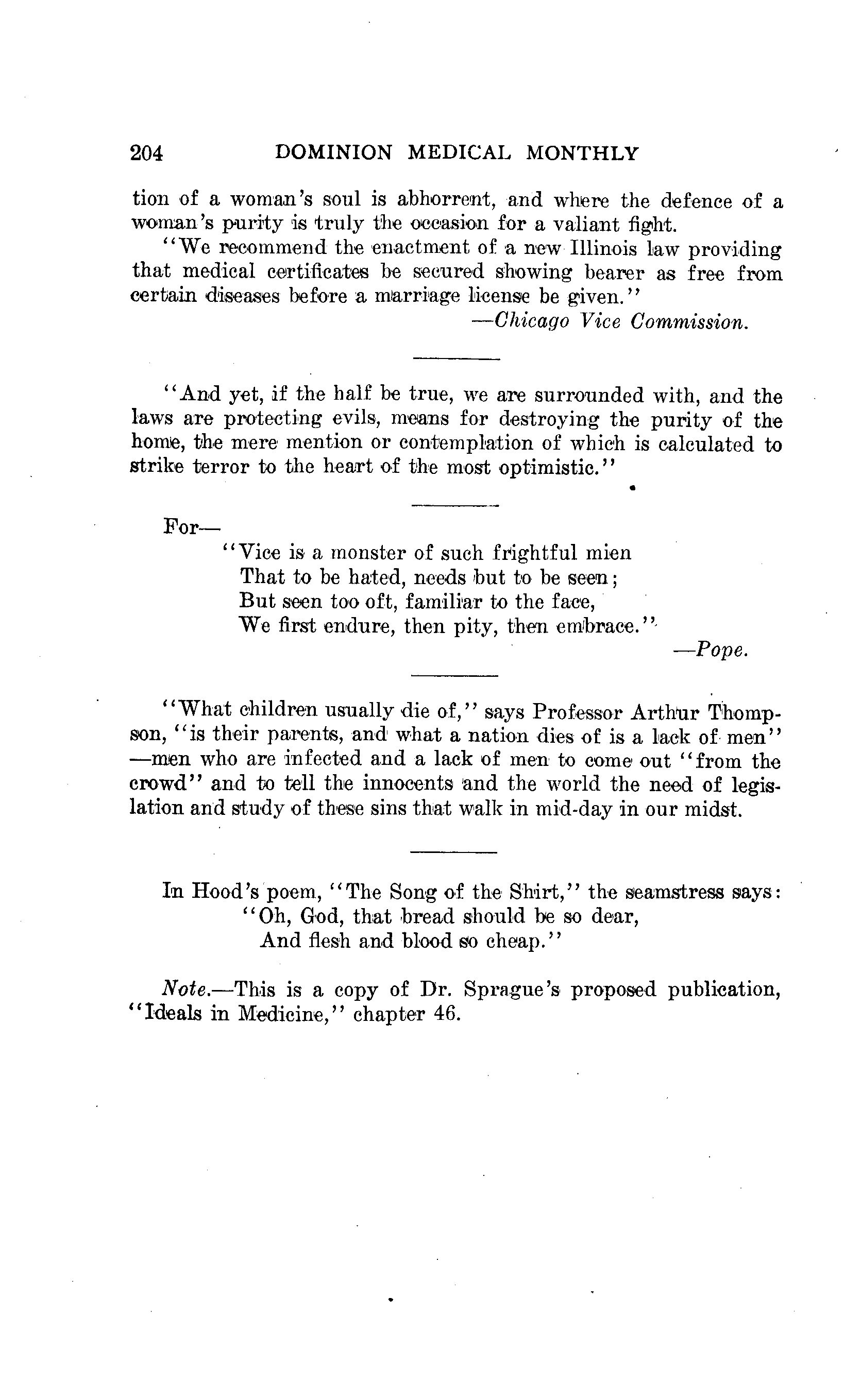 204 DOMINION MEDICAL MONTHLY

tion of a woman's soul is abhorrent, and where the defence of a woman's purity is truly the occasion for a valiant fight.

"We recommend the enactment of a new Illinois law providing that medical certificates be secured showing bearer as free from certain diseases before a marriage license be given."

—Chicago Vice Commission.

"And yet, if the half be true, we are surrounded with, and the laws are protecting evils, means for destroying the purity of the home, the mere mention or contemplation of which is calculated to strike terror to the heart of the most optimistic."

For—
"Vice is a monster of such frightful mien
That to be hated, needs but to be seen;
But seen too oft, familiar to the face,
We first endure, then pity, then embrace."

—Pope.

"What children usually die of," says Professor Arthur Thompson, "is their parents, and what a nation dies of is a lack of men" —men who are infected and a lack of men to come out "from the crowd" and to tell the innocents and the world the need of legislation and study of these sins that walk in mid-day in our midst.

In Hood's poem, "The Song of the Shirt," the seamstress says:
"Oh, God, that bread should be so dear,
And flesh and blood so cheap."

Note.—This is a copy of Dr. Sprague's proposed publication, "Ideals in Medicine," chapter 46.